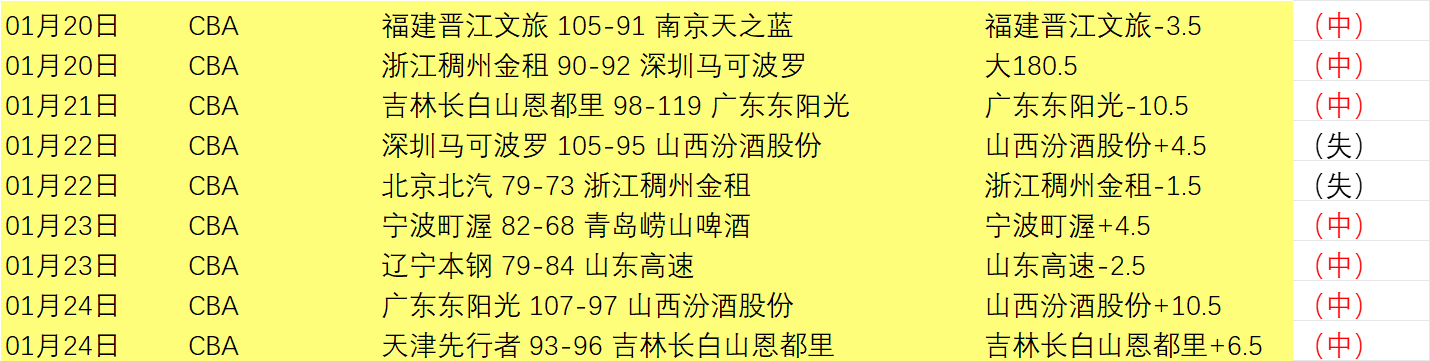 | 01月20日 | CBA | 福建晋江文旅 105-91 南京天之蓝 | 福建晋江文旅-3.5 | （中） |
|---|---|---|---|---|
| 01月20日 | CBA | 浙江稠州金租 90-92 深圳马可波罗 | 大180.5 | （中） |
| 01月21日 | CBA | 吉林长白山恩都里 98-119 广东东阳光 | 广东东阳光-10.5 | （中） |
| 01月22日 | CBA | 深圳马可波罗 105-95 山西汾酒股份 | 山西汾酒股份+4.5 | （失） |
| 01月22日 | CBA | 北京北汽 79-73 浙江稠州金租 | 浙江稠州金租-1.5 | （失） |
| 01月23日 | CBA | 宁波町渥 82-68 青岛崂山啤酒 | 宁波町渥+4.5 | （中） |
| 01月23日 | CBA | 辽宁本钢 79-84 山东高速 | 山东高速-2.5 | （中） |
| 01月24日 | CBA | 广东东阳光 107-97 山西汾酒股份 | 山西汾酒股份+10.5 | （中） |
| 01月24日 | CBA | 天津先行者 93-96 吉林长白山恩都里 | 吉林长白山恩都里+6.5 | （中） |